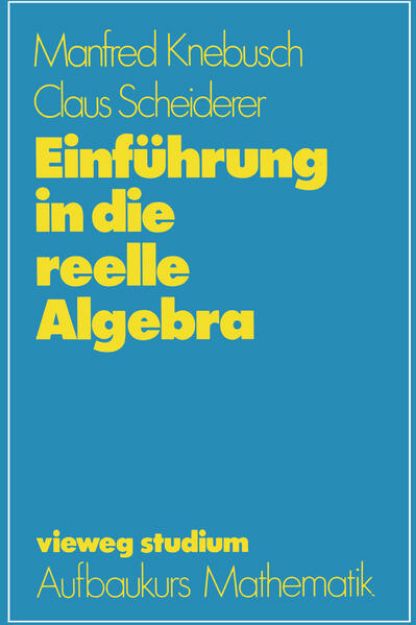 Manfred Knebusch
Claus Scheiderer

Einführung in die reelle Algebra

vieweg studium
Aufbaukurs Mathematik